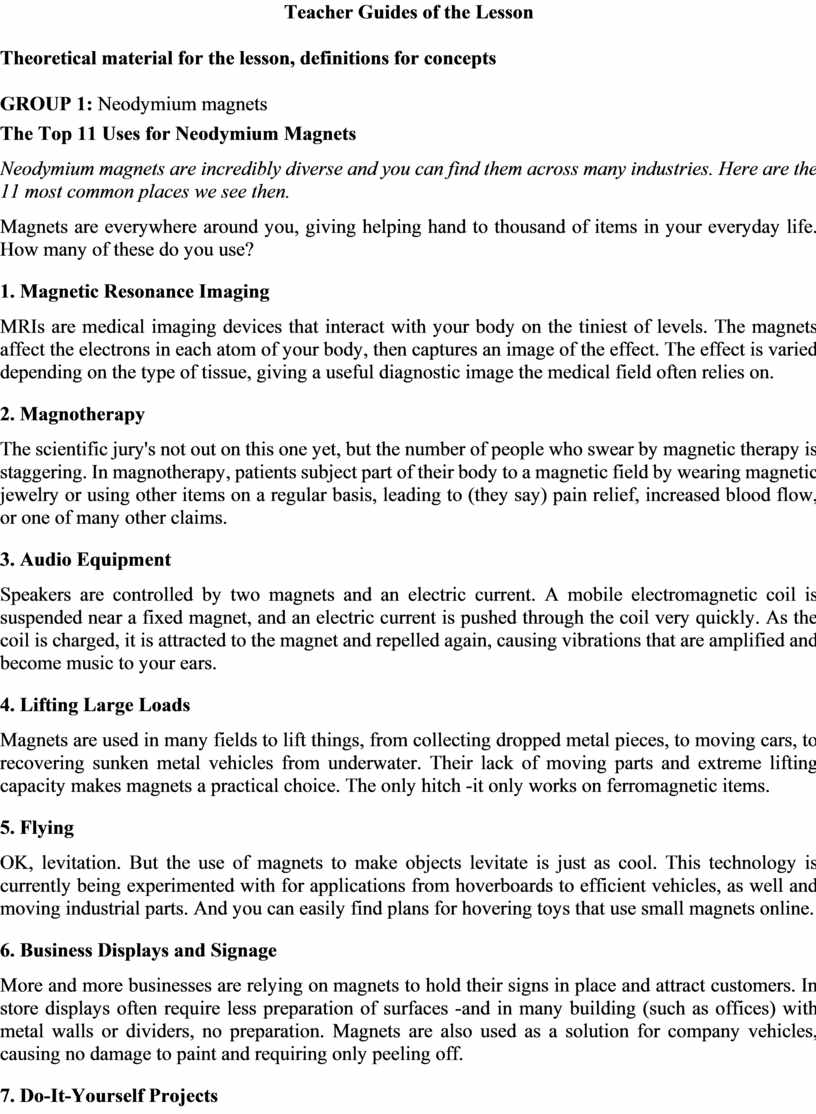 Teacher Guides of the Lesson

Theoretical material for the lesson, definitions for concepts

GROUP 1: Neodymium magnets

The Top 11 Uses for Neodymium Magnets

Neodymium magnets are incredibly diverse and you can find them across many industries. Here are the 11 most common places we see then.

Magnets are everywhere around you, giving helping hand to thousand of items in your everyday life. How many of these do you use?

1. Magnetic Resonance Imaging

MRIs are medical imaging devices that interact with your body on the tiniest of levels. The magnets affect the electrons in each atom of your body, then captures an image of the effect. The effect is varied depending on the type of tissue, giving a useful diagnostic image the medical field often relies on.

2. Magnotherapy

The scientific jury's not out on this one yet, but the number of people who swear by magnetic therapy is staggering. In magnotherapy, patients subject part of their body to a magnetic field by wearing magnetic jewelry or using other items on a regular basis, leading to (they say) pain relief, increased blood flow, or one of many other claims.

3. Audio Equipment

Speakers are controlled by two magnets and an electric current. A mobile electromagnetic coil is suspended near a fixed magnet, and an electric current is pushed through the coil very quickly. As the coil is charged, it is attracted to the magnet and repelled again, causing vibrations that are amplified and become music to your ears.

4. Lifting Large Loads

Magnets are used in many fields to lift things, from collecting dropped metal pieces, to moving cars, to recovering sunken metal vehicles from underwater. Their lack of moving parts and extreme lifting capacity makes magnets a practical choice. The only hitch -it only works on ferromagnetic items.

5. Flying

OK, levitation. But the use of magnets to make objects levitate is just as cool. This technology is currently being experimented with for applications from hoverboards to efficient vehicles, as well and moving industrial parts. And you can easily find plans for hovering toys that use small magnets online.

6. Business Displays and Signage

More and more businesses are relying on magnets to hold their signs in place and attract customers. In store displays often require less preparation of surfaces -and in many building (such as offices) with metal walls or dividers, no preparation. Magnets are also used as a solution for company vehicles, causing no damage to paint and requiring only peeling off.

7. Do-It-Yourself Projects